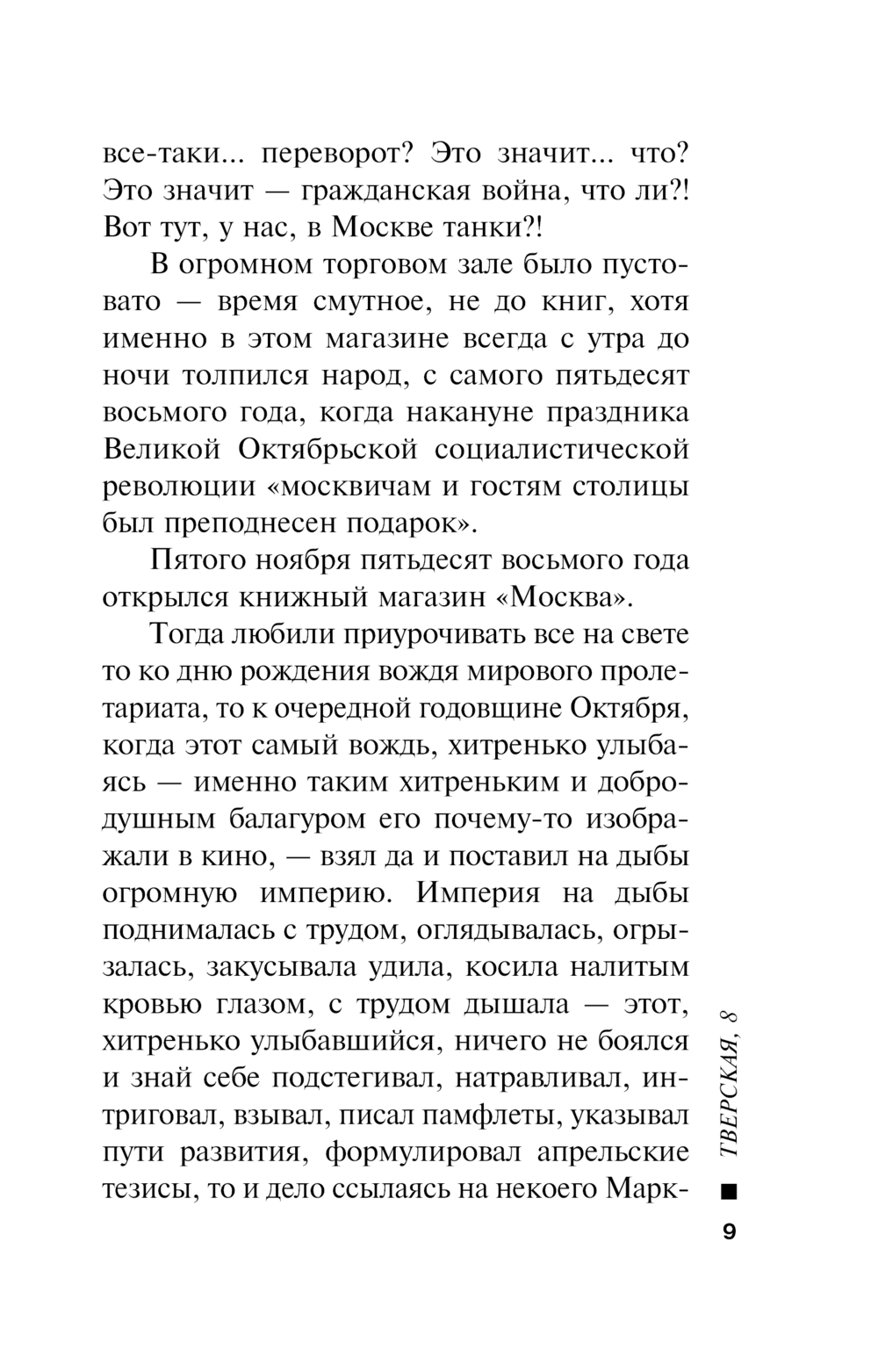 все-таки... переворот? Это значит... что? Это значит — гражданская война, что ли?! Вот тут, у нас, в Москве танки?!

В огромном торговом зале было пустовато — время смутное, не до книг, хотя именно в этом магазине всегда с утра до ночи толпился народ, с самого пятьдесят восьмого года, когда накануне праздника Великой Октябрьской социалистической революции «москвичам и гостям столицы был преподнесен подарок».

Пятого ноября пятьдесят восьмого года открылся книжный магазин «Москва».

Тогда любили приурочивать все на свете то ко дню рождения вождя мирового пролетариата, то к очередной годовщине Октября, когда этот самый вождь, хитренько улыбаясь — именно таким хитреньким и добродушным балагуром его почему-то изображали в кино, — взял да и поставил на дыбы огромную империю. Империя на дыбы поднималась с трудом, оглядывалась, огрызалась, закусывала удила, косила налитым кровью глазом, с трудом дышала — этот, хитренько улыбавшийся, ничего не боялся и знай себе подстегивал, натравливал, интриговал, взывал, писал памфлеты, указывал пути развития, формулировал апрельские тезисы, то и дело ссылаясь на некоего Марк-

ТВЕРСКАЯ, 8

9